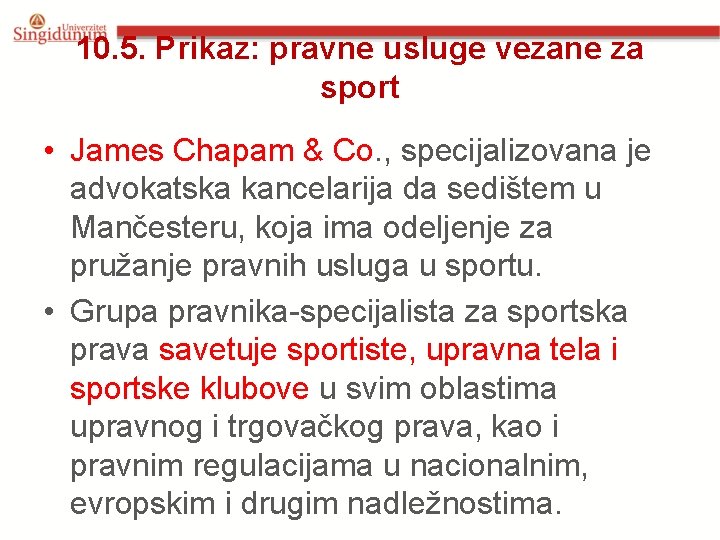 Univerzitet
Singidunum

10.5. Prikaz: pravne usluge vezane za sport

• James Chapam & Co., specijalizovana je advokatska kancelarija da sedištem u Mančesteru, koja ima odeljenje za pružanje pravnih usluga u sportu.
• Grupa pravnika-specijalista za sportska prava savetuje sportiste, upravna tela i sportske klubove u svim oblastima upravnog i trgovačkog prava, kao i pravnim regulacijama u nacionalnim, evropskim i drugim nadležnostima.